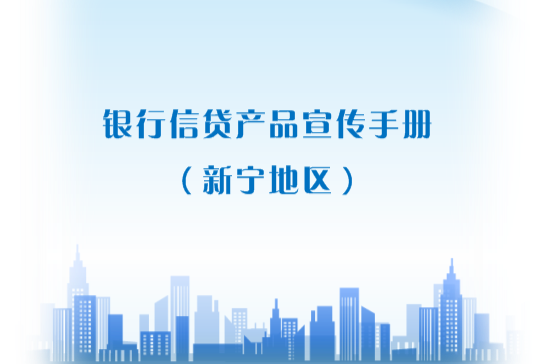 银行信贷产品宣传手册

（新宁地区）